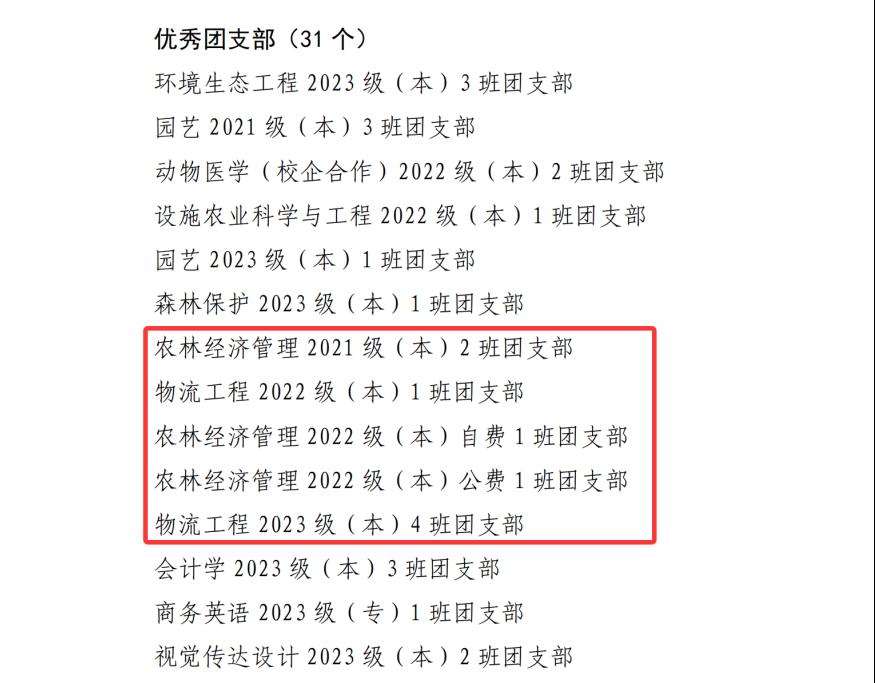 优秀团支部（31个）

环境生态工程2023级（本）3班团支部

园艺2021级（本）3班团支部

动物医学（校企合作）2022级（本）2班团支部

设施农业科学与工程2022级（本）1班团支部

园艺2023级（本）1班团支部

森林保护2023级（本）1班团支部

农林经济管理2021级（本）2班团支部

物流工程2022级（本）1班团支部

农林经济管理2022级（本）自费1班团支部

农林经济管理2022级（本）公费1班团支部

物流工程2023级（本）4班团支部

会计学2023级（本）3班团支部

商务英语2023级（专）1班团支部

视觉传达设计2023级（本）2班团支部